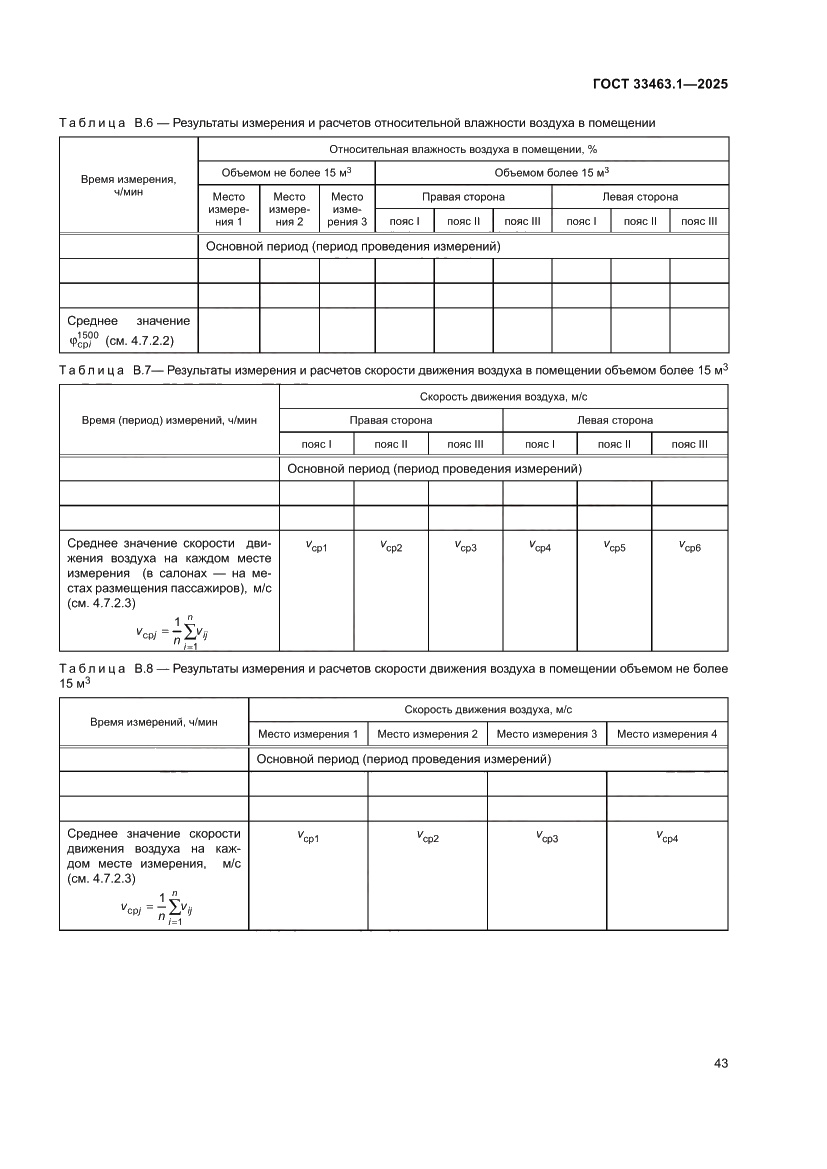 ГОСТ 33463.1—2025

Таблица В.6 — Результаты измерения и расчетов относительной влажности воздуха в помещении

| Время измерения, ч/мин | Относительная влажность воздуха в помещении, % | | | | | | | | |
|---|---|---|---|---|---|---|---|---|---|
| | Объемом не более 15 м$^3$ | | | Объемом более 15 м$^3$ | | | | | |
| | Место измерения 1 | Место измерения 2 | Место измерения 3 | Правая сторона | | | Левая сторона | | |
| | | | | пояс I | пояс II | пояс III | пояс I | пояс II | пояс III |
| | Основной период (период проведения измерений) | | | | | | | | |
| | | | | | | | | | |
| | | | | | | | | | |
| Среднее значение $\varphi_{срj}^{1500}$ (см. 4.7.2.2) | | | | | | | | | |

Таблица В.7— Результаты измерения и расчетов скорости движения воздуха в помещении объемом более 15 м$^3$

| Время (период) измерений, ч/мин | Скорость движения воздуха, м/с | | | | | |
|---|---|---|---|---|---|---|
| | Правая сторона | | | Левая сторона | | |
| | пояс I | пояс II | пояс III | пояс I | пояс II | пояс III |
| | Основной период (период проведения измерений) | | | | | |
| | | | | | | |
| | | | | | | |
| Среднее значение скорости движения воздуха на каждом месте измерения (в салонах — на местах размещения пассажиров), м/с (см. 4.7.2.3) $v_{срj} = \frac{1}{n}\sum_{i=1}^{n} v_{ij}$ | $v_{ср1}$ | $v_{ср2}$ | $v_{ср3}$ | $v_{ср4}$ | $v_{ср5}$ | $v_{ср6}$ |

Таблица В.8 — Результаты измерения и расчетов скорости движения воздуха в помещении объемом не более 15 м$^3$

| Время измерений, ч/мин | Скорость движения воздуха, м/с | | | |
|---|---|---|---|---|
| | Место измерения 1 | Место измерения 2 | Место измерения 3 | Место измерения 4 |
| | Основной период (период проведения измерений) | | | |
| | | | | |
| | | | | |
| Среднее значение скорости движения воздуха на каждом месте измерения, м/с (см. 4.7.2.3) $v_{срj} = \frac{1}{n}\sum_{i=1}^{n} v_{ij}$ | $v_{ср1}$ | $v_{ср2}$ | $v_{ср3}$ | $v_{ср4}$ |

43